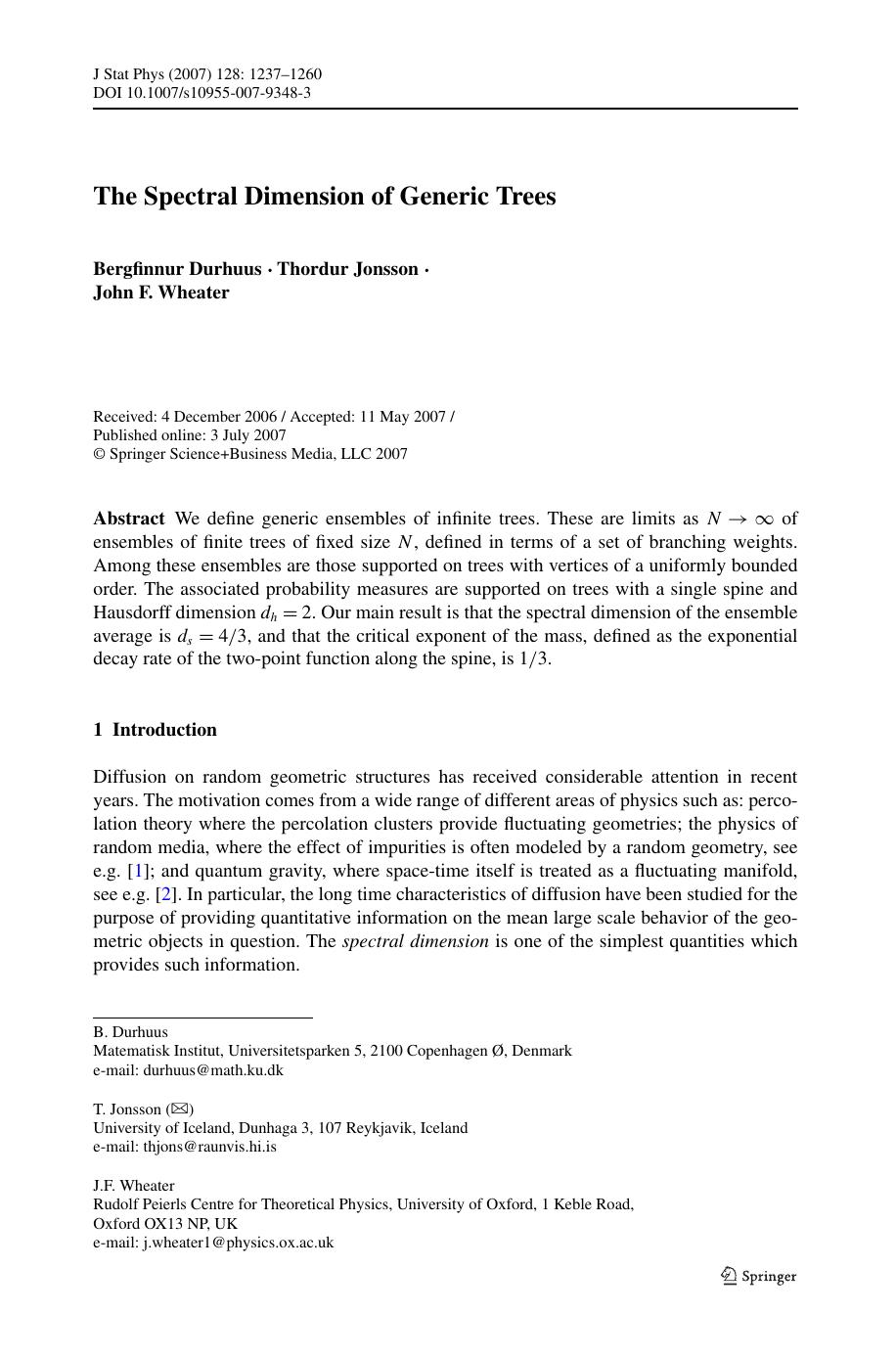 J Stat Phys (2007) 128: 1237–1260
DOI 10.1007/s10955-007-9348-3

The Spectral Dimension of Generic Trees

Bergfinnur Durhuus · Thordur Jonsson · John F. Wheater

Received: 4 December 2006 / Accepted: 11 May 2007 / Published online: 3 July 2007
© Springer Science+Business Media, LLC 2007

Abstract We define generic ensembles of infinite trees. These are limits as $N \to \infty$ of ensembles of finite trees of fixed size $N$, defined in terms of a set of branching weights. Among these ensembles are those supported on trees with vertices of a uniformly bounded order. The associated probability measures are supported on trees with a single spine and Hausdorff dimension $d_h = 2$. Our main result is that the spectral dimension of the ensemble average is $d_s = 4/3$, and that the critical exponent of the mass, defined as the exponential decay rate of the two-point function along the spine, is $1/3$.

1 Introduction

Diffusion on random geometric structures has received considerable attention in recent years. The motivation comes from a wide range of different areas of physics such as: percolation theory where the percolation clusters provide fluctuating geometries; the physics of random media, where the effect of impurities is often modeled by a random geometry, see e.g. [1]; and quantum gravity, where space-time itself is treated as a fluctuating manifold, see e.g. [2]. In particular, the long time characteristics of diffusion have been studied for the purpose of providing quantitative information on the mean large scale behavior of the geometric objects in question. The spectral dimension is one of the simplest quantities which provides such information.

B. Durhuus
Matematisk Institut, Universitetsparken 5, 2100 Copenhagen Ø, Denmark
e-mail: durhuus@math.ku.dk

T. Jonsson (✉)
University of Iceland, Dunhaga 3, 107 Reykjavik, Iceland
e-mail: thjons@raunvis.hi.is

J.F. Wheater
Rudolf Peierls Centre for Theoretical Physics, University of Oxford, 1 Keble Road, Oxford OX13 NP, UK
e-mail: j.wheater1@physics.ox.ac.uk

Springer